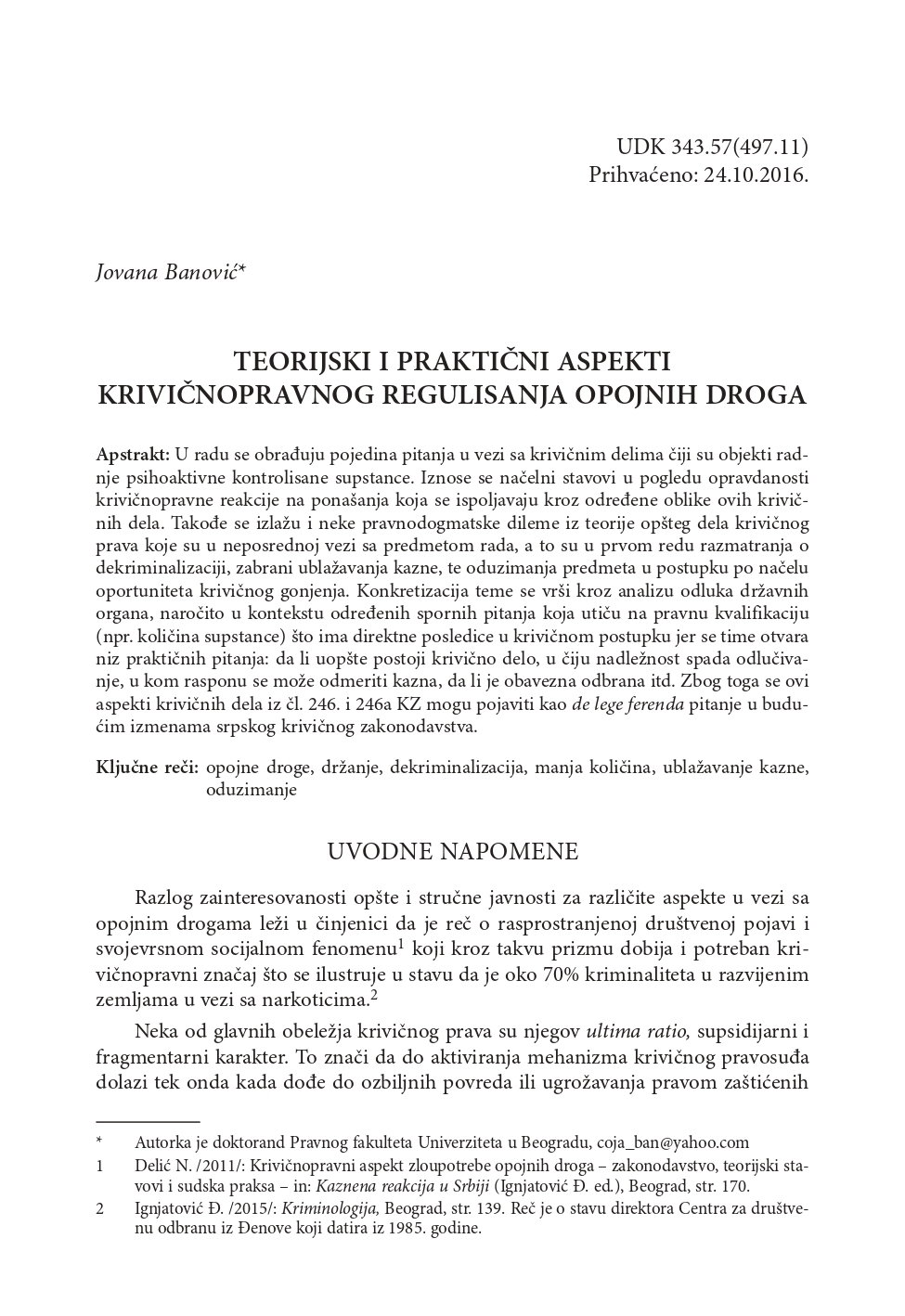 UDK 343.57(497.11)
Prihvaćeno: 24.10.2016.

Jovana Banović*

TEORIJSKI I PRAKTIČNI ASPEKTI KRIVIČNOPRAVNOG REGULISANJA OPOJNIH DROGA

Apstrakt: U radu se obrađuju pojedina pitanja u vezi sa krivičnim delima čiji su objekti radnje psihoaktivne kontrolisane supstance. Iznose se načelni stavovi u pogledu opravdanosti krivičnopravne reakcije na ponašanja koja se ispoljavaju kroz određene oblike ovih krivičnih dela. Takođe se izlažu i neke pravnodogmatske dileme iz teorije opšteg dela krivičnog prava koje su u neposrednoj vezi sa predmetom rada, a to su u prvom redu razmatranja o dekriminalizaciji, zabrani ublažavanja kazne, te oduzimanja predmeta u postupku po načelu oportuniteta krivičnog gonjenja. Konkretizacija teme se vrši kroz analizu odluka državnih organa, naročito u kontekstu određenih spornih pitanja koja utiču na pravnu kvalifikaciju (npr. količina supstance) što ima direktne posledice u krivičnom postupku jer se time otvara niz praktičnih pitanja: da li uopšte postoji krivično delo, u čiju nadležnost spada odlučivanje, u kom rasponu se može odmeriti kazna, da li je obavezna odbrana itd. Zbog toga se ovi aspekti krivičnih dela iz čl. 246. i 246a KZ mogu pojaviti kao de lege ferenda pitanje u budućim izmenama srpskog krivičnog zakonodavstva.

Ključne reči: opojne droge, držanje, dekriminalizacija, manja količina, ublažavanje kazne, oduzimanje

UVODNE NAPOMENE

Razlog zainteresovanosti opšte i stručne javnosti za različite aspekte u vezi sa opojnim drogama leži u činjenici da je reč o rasprostranjenoj društvenoj pojavi i svojevrsnom socijalnom fenomenu$^1$ koji kroz takvu prizmu dobija i potreban krivičnopravni značaj što se ilustruje u stavu da je oko 70% kriminaliteta u razvijenim zemljama u vezi sa narkoticima.$^2$

Neka od glavnih obeležja krivičnog prava su njegov ultima ratio, supsidijarni i fragmentarni karakter. To znači da do aktiviranja mehanizma krivičnog pravosuđa dolazi tek onda kada dođe do ozbiljnih povreda ili ugrožavanja pravom zaštićenih

* Autorka je doktorand Pravnog fakulteta Univerziteta u Beogradu, coja_ban@yahoo.com
1 Delić N. /2011/: Krivičnopravni aspekt zloupotrebe opojnih droga – zakonodavstvo, teorijski stavovi i sudska praksa – in: Kaznena reakcija u Srbiji (Ignjatović Đ. ed.), Beograd, str. 170.
2 Ignjatović Đ. /2015/: Kriminologija, Beograd, str. 139. Reč je o stavu direktora Centra za društvenu odbranu iz Đenove koji datira iz 1985. godine.